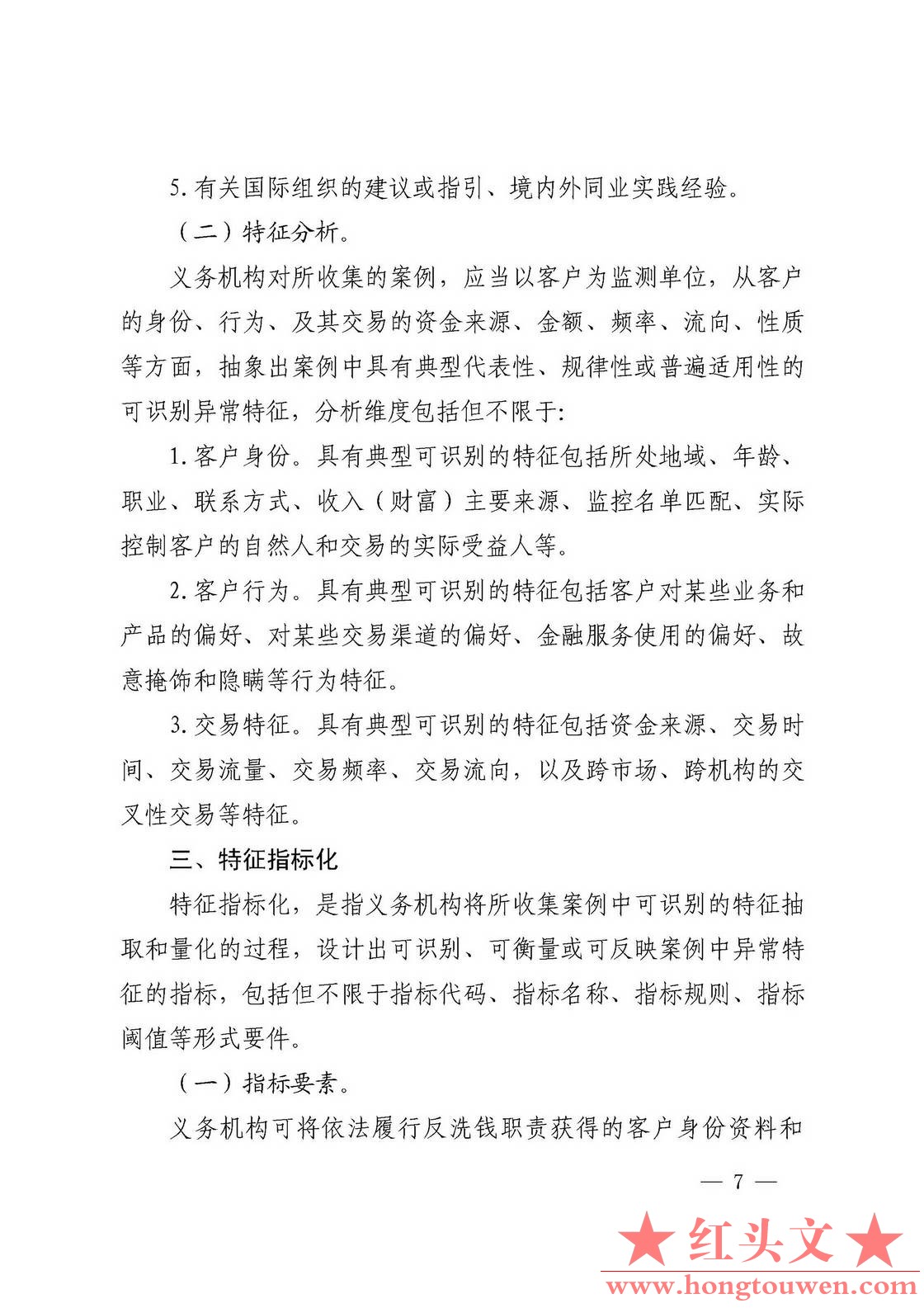 5. 有关国际组织的建议或指引、境内外同业实践经验。

（二）特征分析。

义务机构对所收集的案例，应当以客户为监测单位，从客户的身份、行为、及其交易的资金来源、金额、频率、流向、性质等方面，抽象出案例中具有典型代表性、规律性或普遍适用性的可识别异常特征，分析维度包括但不限于：

1. 客户身份。具有典型可识别的特征包括所处地域、年龄、职业、联系方式、收入（财富）主要来源、监控名单匹配、实际控制客户的自然人和交易的实际受益人等。

2. 客户行为。具有典型可识别的特征包括客户对某些业务和产品的偏好、对某些交易渠道的偏好、金融服务使用的偏好、故意掩饰和隐瞒等行为特征。

3. 交易特征。具有典型可识别的特征包括资金来源、交易时间、交易流量、交易频率、交易流向，以及跨市场、跨机构的交叉性交易等特征。

三、特征指标化

特征指标化，是指义务机构将所收集案例中可识别的特征抽取和量化的过程，设计出可识别、可衡量或可反映案例中异常特征的指标，包括但不限于指标代码、指标名称、指标规则、指标阈值等形式要件。

（一）指标要素。

义务机构可将依法履行反洗钱职责获得的客户身份资料和

— 7 —

★红头文★
www.hongtouwen.com